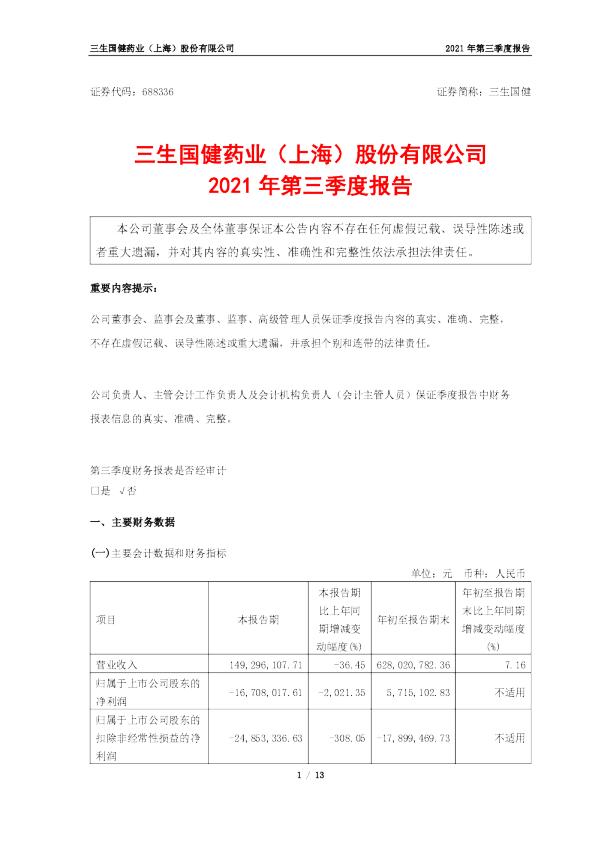 三生国健药业（上海）股份有限公司 2021 年第三季度报告

证券代码：688336 证券简称：三生国健

三生国健药业（上海）股份有限公司
2021 年第三季度报告

本公司董事会及全体董事保证本公告内容不存在任何虚假记载、误导性陈述或者重大遗漏，并对其内容的真实性、准确性和完整性依法承担法律责任。

重要内容提示：

公司董事会、监事会及董事、监事、高级管理人员保证季度报告内容的真实、准确、完整，不存在虚假记载、误导性陈述或重大遗漏，并承担个别和连带的法律责任。

公司负责人、主管会计工作负责人及会计机构负责人（会计主管人员）保证季度报告中财务报表信息的真实、准确、完整。

第三季度财务报表是否经审计
□是 √否

一、主要财务数据

(一)主要会计数据和财务指标

单位：元 币种：人民币

| 项目 | 本报告期 | 本报告期比上年同期增减变动幅度(%) | 年初至报告期末 | 年初至报告期末比上年同期增减变动幅度(%) |
|---|---|---|---|---|
| 营业收入 | 149,296,107.71 | -36.45 | 628,020,782.36 | 7.16 |
| 归属于上市公司股东的净利润 | -16,708,017.61 | -2,021.35 | 5,715,102.83 | 不适用 |
| 归属于上市公司股东的扣除非经常性损益的净利润 | -24,853,336.63 | -308.05 | -17,899,469.73 | 不适用 |

1 / 13